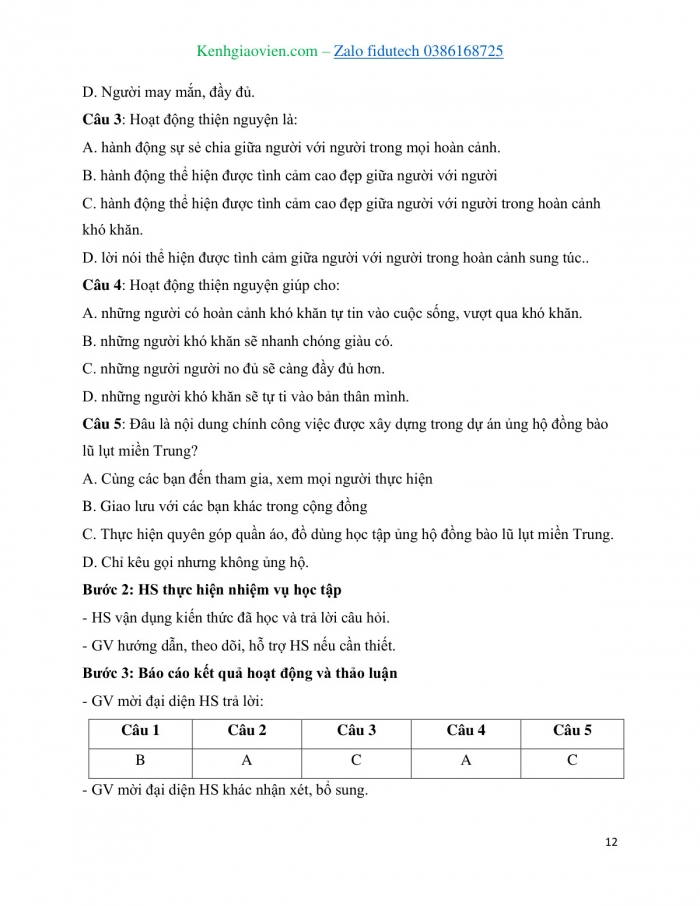 Kenhgiaovien.com – Zalo fidutech 0386168725

D. Người may mắn, đầy đủ.

Câu 3: Hoạt động thiện nguyện là:

A. hành động sự sẻ chia giữa người với người trong mọi hoàn cảnh.

B. hành động thể hiện được tình cảm cao đẹp giữa người với người

C. hành động thể hiện được tình cảm cao đẹp giữa người với người trong hoàn cảnh khó khăn.

D. lời nói thể hiện được tình cảm giữa người với người trong hoàn cảnh sung túc..

Câu 4: Hoạt động thiện nguyện giúp cho:

A. những người có hoàn cảnh khó khăn tự tin vào cuộc sống, vượt qua khó khăn.

B. những người khó khăn sẽ nhanh chóng giàu có.

C. những người người no đủ sẽ càng đầy đủ hơn.

D. những người khó khăn sẽ tự ti vào bản thân mình.

Câu 5: Đâu là nội dung chính công việc được xây dựng trong dự án ủng hộ đồng bào lũ lụt miền Trung?

A. Cùng các bạn đến tham gia, xem mọi người thực hiện

B. Giao lưu với các bạn khác trong cộng đồng

C. Thực hiện quyên góp quần áo, đồ dùng học tập ủng hộ đồng bào lũ lụt miền Trung.

D. Chỉ kêu gọi nhưng không ủng hộ.

Bước 2: HS thực hiện nhiệm vụ học tập

- HS vận dụng kiến thức đã học và trả lời câu hỏi.

- GV hướng dẫn, theo dõi, hỗ trợ HS nếu cần thiết.

Bước 3: Báo cáo kết quả hoạt động và thảo luận

- GV mời đại diện HS trả lời:

| Câu 1 | Câu 2 | Câu 3 | Câu 4 | Câu 5 |
|---|---|---|---|---|
| B | A | C | A | C |

- GV mời đại diện HS khác nhận xét, bổ sung.

12